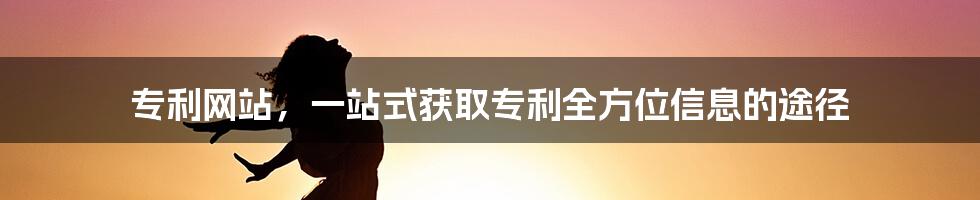 专利网站，一站式获取专利全方位信息的途径